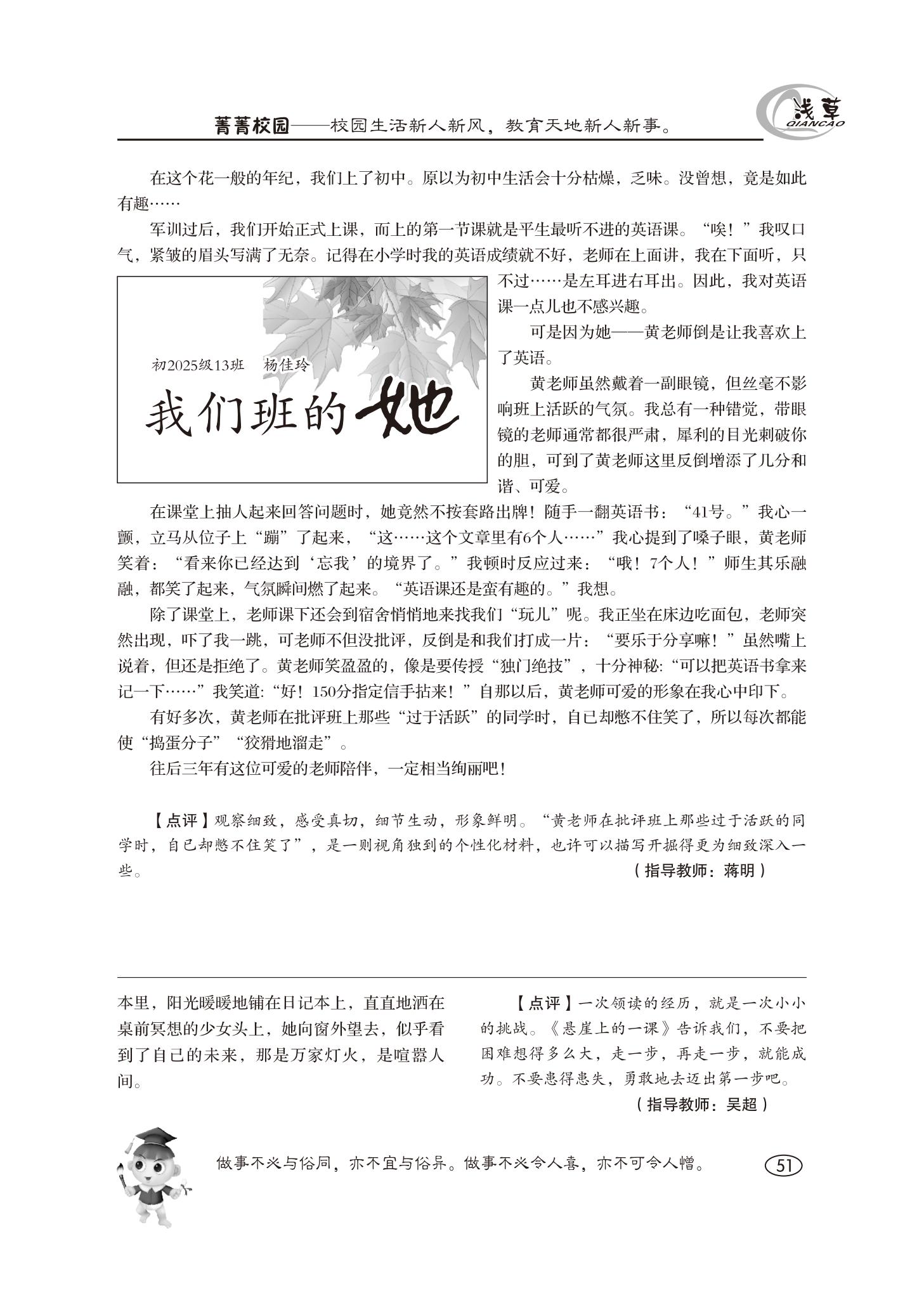 菁菁校园——校园生活新人新风，教育天地新人新事。

浅草
QIANCAO

在这个花一般的年纪，我们上了初中。原以为初中生活会十分枯燥，乏味。没曾想，竟是如此有趣……

军训过后，我们开始正式上课，而上的第一节课就是平生最听不进的英语课。“唉！”我叹口气，紧皱的眉头写满了无奈。记得在小学时我的英语成绩就不好，老师在上面讲，我在下面听，只不过……是左耳进右耳出。因此，我对英语课一点儿也不感兴趣。

初2025级13班　杨佳玲

我们班的她

可是因为她——黄老师倒是让我喜欢上了英语。

黄老师虽然戴着一副眼镜，但丝毫不影响班上活跃的气氛。我总有一种错觉，带眼镜的老师通常都很严肃，犀利的目光刺破你的胆，可到了黄老师这里反倒增添了几分和谐、可爱。

在课堂上抽人起来回答问题时，她竟然不按套路出牌！随手一翻英语书：“41号。”我心一颤，立马从位子上“蹦”了起来，“这……这个文章里有6个人……”我心提到了嗓子眼，黄老师笑着：“看来你已经达到‘忘我’的境界了。”我顿时反应过来：“哦！7个人！”师生其乐融融，都笑了起来，气氛瞬间燃了起来。“英语课还是蛮有趣的。”我想。

除了课堂上，老师课下还会到宿舍悄悄地来找我们“玩儿”呢。我正坐在床边吃面包，老师突然出现，吓了我一跳，可老师不但没批评，反倒是和我们打成一片：“要乐于分享嘛！”虽然嘴上说着，但还是拒绝了。黄老师笑盈盈的，像是要传授“独门绝技”，十分神秘：“可以把英语书拿来记一下……”我笑道：“好！150分指定信手拈来！”自那以后，黄老师可爱的形象在我心中印下。

有好多次，黄老师在批评班上那些“过于活跃”的同学时，自己却憋不住笑了，所以每次都能使“捣蛋分子”“狡猾地溜走”。

往后三年有这位可爱的老师陪伴，一定相当绚丽吧！

【点评】观察细致，感受真切，细节生动，形象鲜明。“黄老师在批评班上那些过于活跃的同学时，自己却憋不住笑了”，是一则视角独到的个性化材料，也许可以描写开掘得更为细致深入一些。
（指导教师：蒋明）

本里，阳光暖暖地铺在日记本上，直直地洒在桌前冥想的少女头上，她向窗外望去，似乎看到了自己的未来，那是万家灯火，是喧嚣人间。

【点评】一次领读的经历，就是一次小小的挑战。《悬崖上的一课》告诉我们，不要把困难想得多么大，走一步，再走一步，就能成功。不要患得患失，勇敢地去迈出第一步吧。
（指导教师：吴超）

做事不必与俗同，亦不宜与俗异。做事不必令人喜，亦不可令人憎。

51